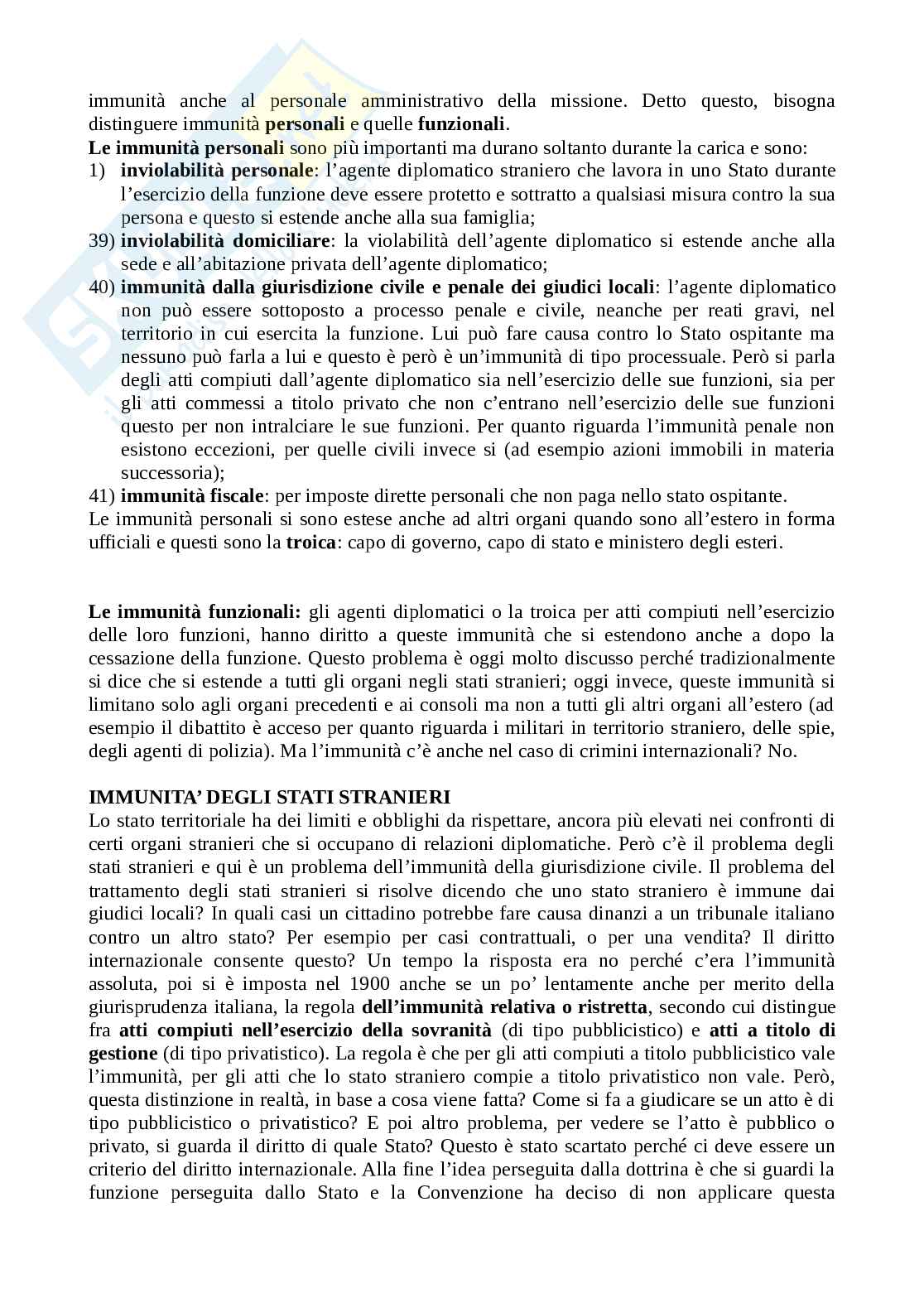 immunità anche al personale amministrativo della missione. Detto questo, bisogna distinguere immunità **personali** e quelle **funzionali**.
**Le immunità personali** sono più importanti ma durano soltanto durante la carica e sono:
1) **inviolabilità personale**: l'agente diplomatico straniero che lavora in uno Stato durante l'esercizio della funzione deve essere protetto e sottratto a qualsiasi misura contro la sua persona e questo si estende anche alla sua famiglia;
39) **inviolabilità domiciliare**: la violabilità dell'agente diplomatico si estende anche alla sede e all'abitazione privata dell'agente diplomatico;
40) **immunità dalla giurisdizione civile e penale dei giudici locali**: l'agente diplomatico non può essere sottoposto a processo penale e civile, neanche per reati gravi, nel territorio in cui esercita la funzione. Lui può fare causa contro lo Stato ospitante ma nessuno può farla a lui e questo è però è un'immunità di tipo processuale. Però si parla degli atti compiuti dall'agente diplomatico sia nell'esercizio delle sue funzioni, sia per gli atti commessi a titolo privato che non c'entrano nell'esercizio delle sue funzioni questo per non intralciare le sue funzioni. Per quanto riguarda l'immunità penale non esistono eccezioni, per quelle civili invece si (ad esempio azioni immobili in materia successoria);
41) **immunità fiscale**: per imposte dirette personali che non paga nello stato ospitante.
Le immunità personali si sono estese anche ad altri organi quando sono all'estero in forma ufficiali e questi sono la **troica**: capo di governo, capo di stato e ministero degli esteri.

**Le immunità funzionali:** gli agenti diplomatici o la troica per atti compiuti nell'esercizio delle loro funzioni, hanno diritto a queste immunità che si estendono anche a dopo la cessazione della funzione. Questo problema è oggi molto discusso perché tradizionalmente si dice che si estende a tutti gli organi negli stati stranieri; oggi invece, queste immunità si limitano solo agli organi precedenti e ai consoli ma non a tutti gli altri organi all'estero (ad esempio il dibattito è acceso per quanto riguarda i militari in territorio straniero, delle spie, degli agenti di polizia). Ma l'immunità c'è anche nel caso di crimini internazionali? No.

**IMMUNITA' DEGLI STATI STRANIERI**
Lo stato territoriale ha dei limiti e obblighi da rispettare, ancora più elevati nei confronti di certi organi stranieri che si occupano di relazioni diplomatiche. Però c'è il problema degli stati stranieri e qui è un problema dell'immunità della giurisdizione civile. Il problema del trattamento degli stati stranieri si risolve dicendo che uno stato straniero è immune dai giudici locali? In quali casi un cittadino potrebbe fare causa dinanzi a un tribunale italiano contro un altro stato? Per esempio per casi contrattuali, o per una vendita? Il diritto internazionale consente questo? Un tempo la risposta era no perché c'era l'immunità assoluta, poi si è imposta nel 1900 anche se un po' lentamente anche per merito della giurisprudenza italiana, la regola **dell'immunità relativa o ristretta**, secondo cui distingue fra **atti compiuti nell'esercizio della sovranità** (di tipo pubblicistico) e **atti a titolo di gestione** (di tipo privatistico). La regola è che per gli atti compiuti a titolo pubblicistico vale l'immunità, per gli atti che lo stato straniero compie a titolo privatistico non vale. Però, questa distinzione in realtà, in base a cosa viene fatta? Come si fa a giudicare se un atto è di tipo pubblicistico o privatistico? E poi altro problema, per vedere se l'atto è pubblico o privato, si guarda il diritto di quale Stato? Questo è stato scartato perché ci deve essere un criterio del diritto internazionale. Alla fine l'idea perseguita dalla dottrina è che si guardi la funzione perseguita dallo Stato e la Convenzione ha deciso di non applicare questa